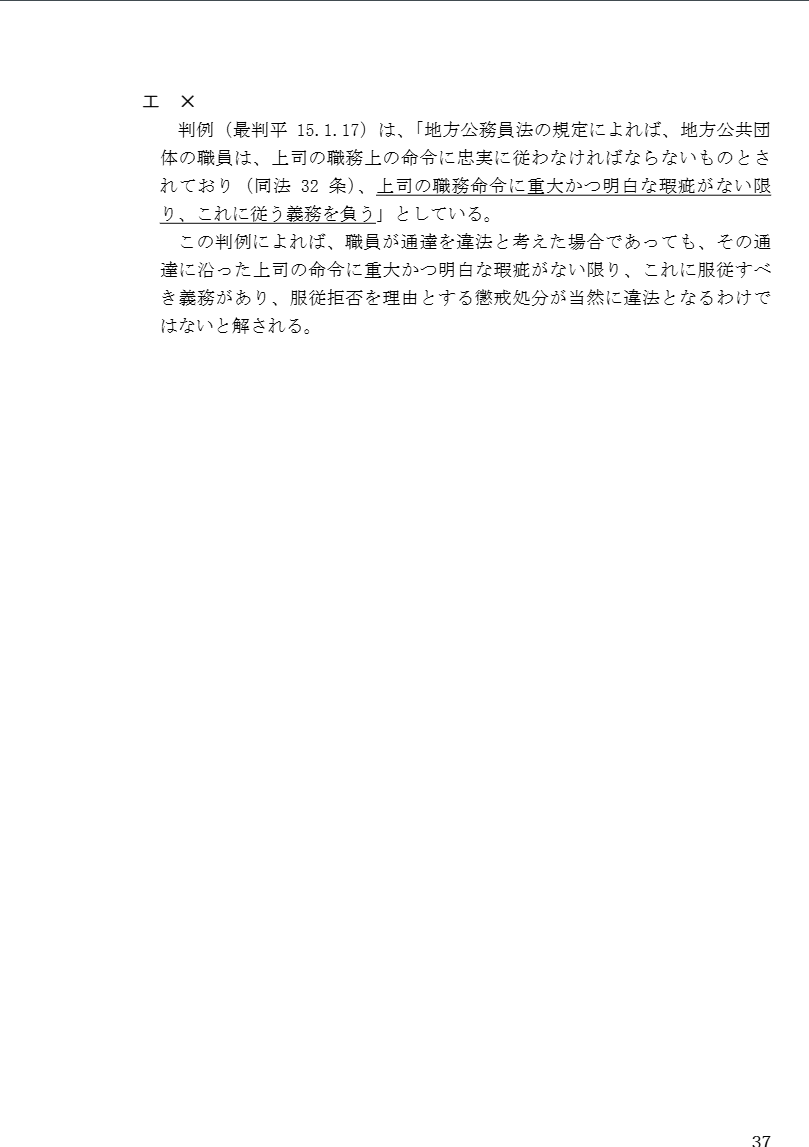 エ ×

判例（最判平15.1.17）は、「地方公務員法の規定によれば、地方公共団体の職員は、上司の職務上の命令に忠実に従わなければならないものとされており（同法32条）、上司の職務命令に重大かつ明白な瑕疵がない限り、これに従う義務を負う」としている。

この判例によれば、職員が通達を違法と考えた場合であっても、その通達に沿った上司の命令に重大かつ明白な瑕疵がない限り、これに服従すべき義務があり、服従拒否を理由とする懲戒処分が当然に違法となるわけではないと解される。

37